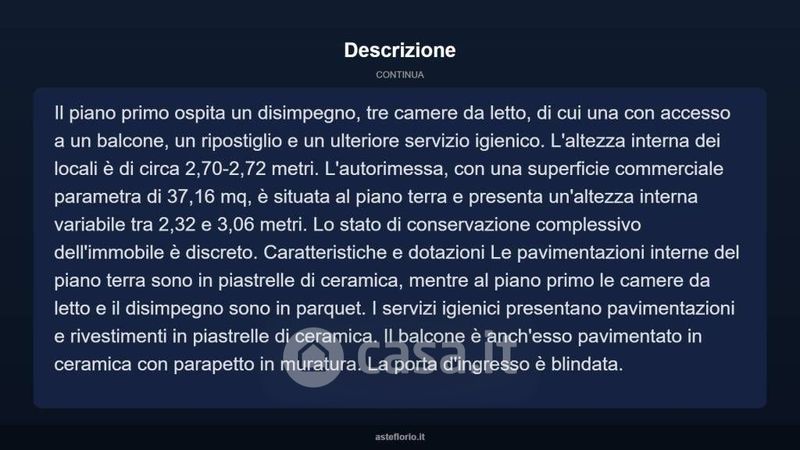 Descrizione

CONTINUA

Il piano primo ospita un disimpegno, tre camere da letto, di cui una con accesso a un balcone, un ripostiglio e un ulteriore servizio igienico. L'altezza interna dei locali è di circa 2,70-2,72 metri. L'autorimessa, con una superficie commerciale parametra di 37,16 mq, è situata al piano terra e presenta un'altezza interna variabile tra 2,32 e 3,06 metri. Lo stato di conservazione complessivo dell'immobile è discreto. Caratteristiche e dotazioni Le pavimentazioni interne del piano terra sono in piastrelle di ceramica, mentre al piano primo le camere da letto e il disimpegno sono in parquet. I servizi igienici presentano pavimentazioni e rivestimenti in piastrelle di ceramica. Il balcone è anch'esso pavimentato in ceramica con parapetto in muratura. La porta d'ingresso è blindata.

casa.it

asteflorio.it